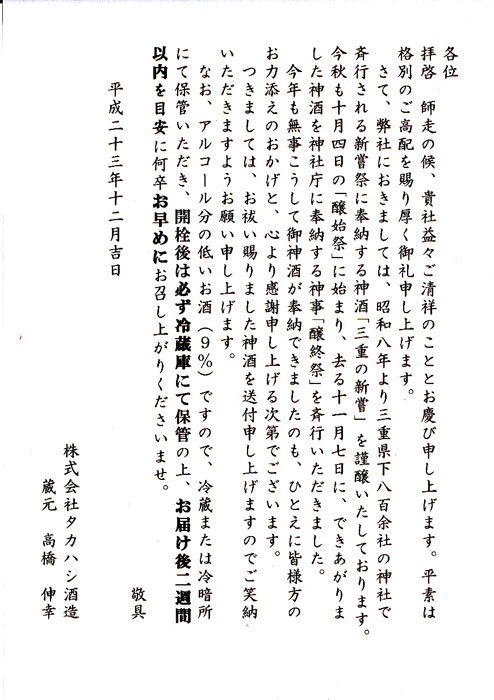 各位

拝啓　師走の候、貴社益々ご清祥のこととお慶び申し上げます。平素は格別のご高配を賜り厚く御礼申し上げます。

さて、弊社におきましては、昭和八年より三重県下八百余社の神社で斉行される新嘗祭に奉納する神酒「三重の新嘗」を謹醸いたしております。今秋も十月四日の「醸始祭」に始まり、去る十一月七日に、できあがりました神酒を神社庁に奉納する神事「醸終祭」を斉行いただきました。

今年も無事こうして御神酒が奉納できましたのも、ひとえに皆様方のお力添えのおかげと、心より感謝申し上げる次第でございます。

つきましては、お祓い賜りました神酒を送付申し上げますのでご笑納いただきますようお願い申し上げます。

なお、アルコール分の低いお酒（9%）ですので、冷蔵または冷暗所にて保管いただき、開栓後は必ず冷蔵庫にて保管の上、お届け後二週間以内を目安に何卒お早めにお召し上がりくださいませ。

敬具

平成二十三年十二月吉日

株式会社タカハシ酒造
蔵元　高橋　伸幸